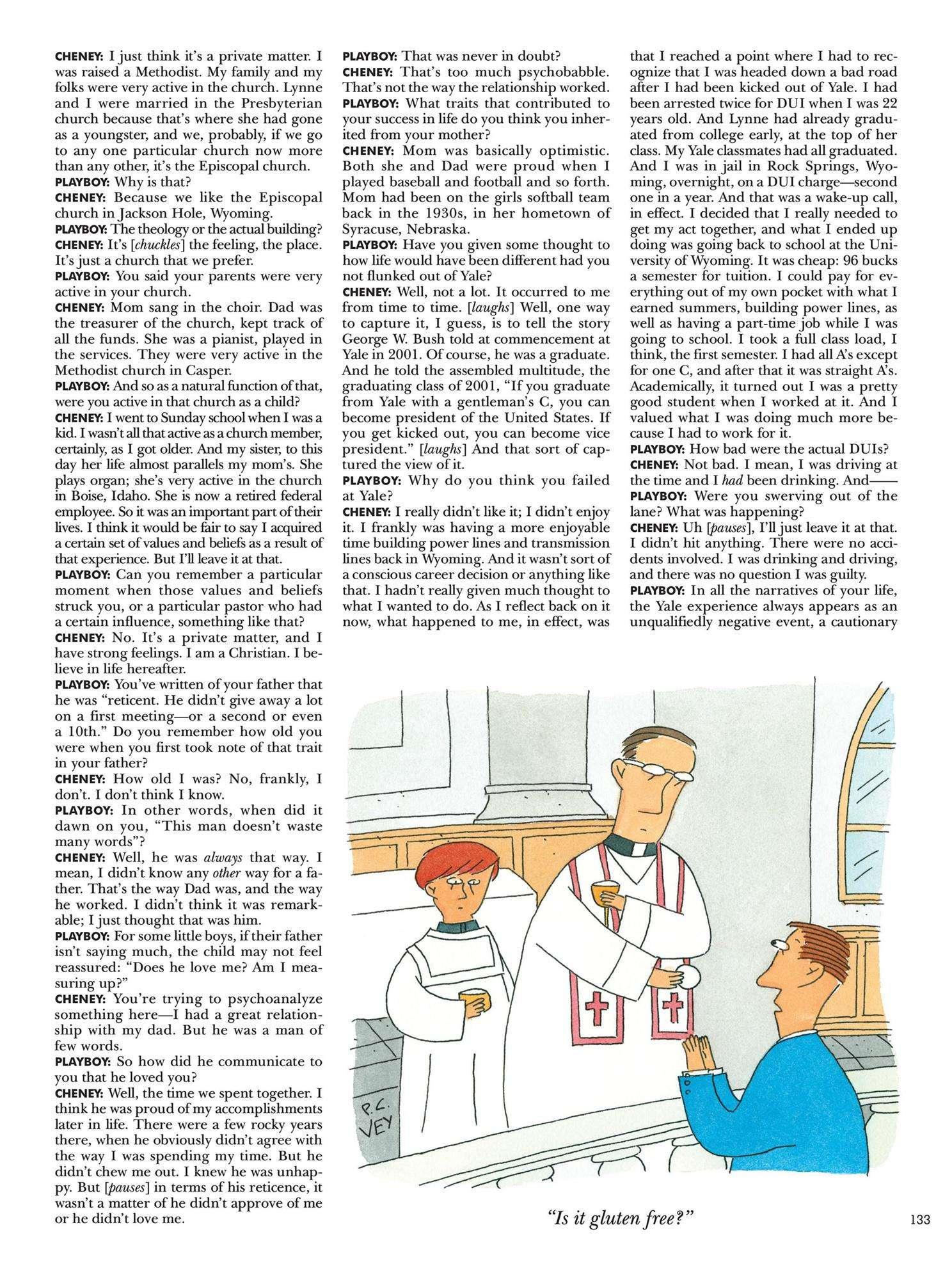 CHENEY: I just think it's a private matter. I was raised a Methodist. My family and my folks were very active in the church. Lynne and I were married in the Presbyterian church because that's where she had gone as a youngster, and we, probably, if we go to any one particular church now more than any other, it's the Episcopal church.
PLAYBOY: Why is that?
CHENEY: Because we like the Episcopal church in Jackson Hole, Wyoming.
PLAYBOY: The theology or the actual building?
CHENEY: It's [chuckles] the feeling, the place. It's just a church that we prefer.
PLAYBOY: You said your parents were very active in your church.
CHENEY: Mom sang in the choir. Dad was the treasurer of the church, kept track of all the funds. She was a pianist, played in the services. They were very active in the Methodist church in Casper.
PLAYBOY: And so as a natural function of that, were you active in that church as a child?
CHENEY: I went to Sunday school when I was a kid. I wasn't all that active as a church member, certainly, as I got older. And my sister, to this day her life almost parallels my mom's. She plays organ; she's very active in the church in Boise, Idaho. She is now a retired federal employee. So it was an important part of their lives. I think it would be fair to say I acquired a certain set of values and beliefs as a result of that experience. But I'll leave it at that.
PLAYBOY: Can you remember a particular moment when those values and beliefs struck you, or a particular pastor who had a certain influence, something like that?
CHENEY: No. It's a private matter, and I have strong feelings. I am a Christian. I believe in life hereafter.
PLAYBOY: You've written of your father that he was "reticent. He didn't give away a lot on a first meeting—or a second or even a 10th." Do you remember how old you were when you first took note of that trait in your father?
CHENEY: How old I was? No, frankly, I don't. I don't think I know.
PLAYBOY: In other words, when did it dawn on you, "This man doesn't waste many words"?
CHENEY: Well, he was always that way. I mean, I didn't know any other way for a father. That's the way Dad was, and the way he worked. I didn't think it was remarkable; I just thought that was him.
PLAYBOY: For some little boys, if their father isn't saying much, the child may not feel reassured: "Does he love me? Am I measuring up?"
CHENEY: You're trying to psychoanalyze something here—I had a great relationship with my dad. But he was a man of few words.
PLAYBOY: So how did he communicate to you that he loved you?
CHENEY: Well, the time we spent together. I think he was proud of my accomplishments later in life. There were a few rocky years there, when he obviously didn't agree with the way I was spending my time. But he didn't chew me out. I knew he was unhappy. But [pauses] in terms of his reticence, it wasn't a matter of he didn't approve of me or he didn't love me.

PLAYBOY: That was never in doubt?
CHENEY: That's too much psychobabble. That's not the way the relationship worked.
PLAYBOY: What traits that contributed to your success in life do you think you inherited from your mother?
CHENEY: Mom was basically optimistic. Both she and Dad were proud when I played baseball and football and so forth. Mom had been on the girls softball team back in the 1930s, in her hometown of Syracuse, Nebraska.
PLAYBOY: Have you given some thought to how life would have been different had you not flunked out of Yale?
CHENEY: Well, not a lot. It occurred to me from time to time. [laughs] Well, one way to capture it, I guess, is to tell the story George W. Bush told at commencement at Yale in 2001. Of course, he was a graduate. And he told the assembled multitude, the graduating class of 2001, "If you graduate from Yale with a gentleman's C, you can become president of the United States. If you get kicked out, you can become vice president." [laughs] And that sort of captured the view of it.
PLAYBOY: Why do you think you failed at Yale?
CHENEY: I really didn't like it; I didn't enjoy it. I frankly was having a more enjoyable time building power lines and transmission lines back in Wyoming. And it wasn't sort of a conscious career decision or anything like that. I hadn't really given much thought to what I wanted to do. As I reflect back on it now, what happened to me, in effect, was

that I reached a point where I had to recognize that I was headed down a bad road after I had been kicked out of Yale. I had been arrested twice for DUI when I was 22 years old. And Lynne had already graduated from college early, at the top of her class. My Yale classmates had all graduated. And I was in jail in Rock Springs, Wyoming, overnight, on a DUI charge—second one in a year. And that was a wake-up call, in effect. I decided that I really needed to get my act together, and what I ended up doing was going back to school at the University of Wyoming. It was cheap: 96 bucks a semester for tuition. I could pay for everything out of my own pocket with what I earned summers, building power lines, as well as having a part-time job while I was going to school. I took a full class load, I think, the first semester. I had all A's except for one C, and after that it was straight A's. Academically, it turned out I was a pretty good student when I worked at it. And I valued what I was doing much more because I had to work for it.
PLAYBOY: How bad were the actual DUIs?
CHENEY: Not bad. I mean, I was driving at the time and I had been drinking. And——
PLAYBOY: Were you swerving out of the lane? What was happening?
CHENEY: Uh [pauses], I'll just leave it at that. I didn't hit anything. There were no accidents involved. I was drinking and driving, and there was no question I was guilty.
PLAYBOY: In all the narratives of your life, the Yale experience always appears as an unqualifiedly negative event, a cautionary

P.C. VEY

"Is it gluten free?"

133